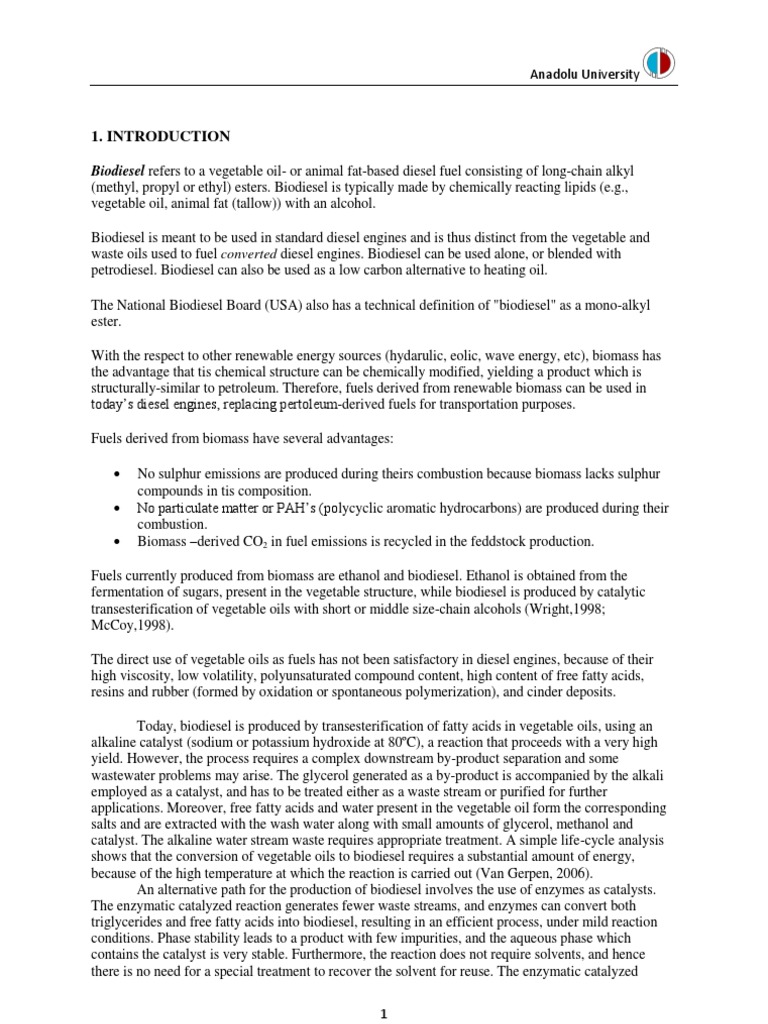 Anadolu University

1. INTRODUCTION

Biodiesel refers to a vegetable oil- or animal fat-based diesel fuel consisting of long-chain alkyl (methyl, propyl or ethyl) esters. Biodiesel is typically made by chemically reacting lipids (e.g., vegetable oil, animal fat (tallow)) with an alcohol.

Biodiesel is meant to be used in standard diesel engines and is thus distinct from the vegetable and waste oils used to fuel converted diesel engines. Biodiesel can be used alone, or blended with petrodiesel. Biodiesel can also be used as a low carbon alternative to heating oil.

The National Biodiesel Board (USA) also has a technical definition of "biodiesel" as a mono-alkyl ester.

With the respect to other renewable energy sources (hydarulic, eolic, wave energy, etc), biomass has the advantage that tis chemical structure can be chemically modified, yielding a product which is structurally-similar to petroleum. Therefore, fuels derived from renewable biomass can be used in today's diesel engines, replacing pertoleum-derived fuels for transportation purposes.

Fuels derived from biomass have several advantages:

• No sulphur emissions are produced during theirs combustion because biomass lacks sulphur compounds in tis composition.
• No particulate matter or PAH's (polycyclic aromatic hydrocarbons) are produced during their combustion.
• Biomass –derived $CO_2$ in fuel emissions is recycled in the feddstock production.

Fuels currently produced from biomass are ethanol and biodiesel. Ethanol is obtained from the fermentation of sugars, present in the vegetable structure, while biodiesel is produced by catalytic transesterification of vegetable oils with short or middle size-chain alcohols (Wright,1998; McCoy,1998).

The direct use of vegetable oils as fuels has not been satisfactory in diesel engines, because of their high viscosity, low volatility, polyunsaturated compound content, high content of free fatty acids, resins and rubber (formed by oxidation or spontaneous polymerization), and cinder deposits.

Today, biodiesel is produced by transesterification of fatty acids in vegetable oils, using an alkaline catalyst (sodium or potassium hydroxide at 80ºC), a reaction that proceeds with a very high yield. However, the process requires a complex downstream by-product separation and some wastewater problems may arise. The glycerol generated as a by-product is accompanied by the alkali employed as a catalyst, and has to be treated either as a waste stream or purified for further applications. Moreover, free fatty acids and water present in the vegetable oil form the corresponding salts and are extracted with the wash water along with small amounts of glycerol, methanol and catalyst. The alkaline water stream waste requires appropriate treatment. A simple life-cycle analysis shows that the conversion of vegetable oils to biodiesel requires a substantial amount of energy, because of the high temperature at which the reaction is carried out (Van Gerpen, 2006).

An alternative path for the production of biodiesel involves the use of enzymes as catalysts. The enzymatic catalyzed reaction generates fewer waste streams, and enzymes can convert both triglycerides and free fatty acids into biodiesel, resulting in an efficient process, under mild reaction conditions. Phase stability leads to a product with few impurities, and the aqueous phase which contains the catalyst is very stable. Furthermore, the reaction does not require solvents, and hence there is no need for a special treatment to recover the solvent for reuse. The enzymatic catalyzed

1